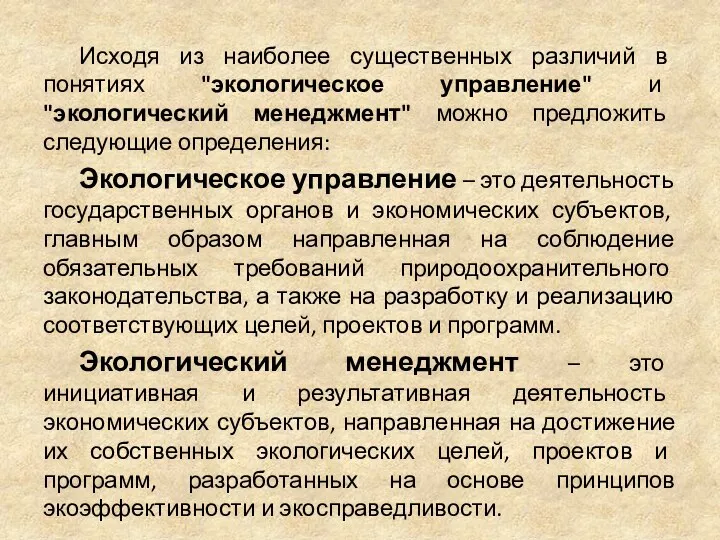 Исходя из наиболее существенных различий в понятиях "экологическое управление" и "экологический менеджмент" можно предложить следующие определения:

Экологическое управление – это деятельность государственных органов и экономических субъектов, главным образом направленная на соблюдение обязательных требований природоохранительного законодательства, а также на разработку и реализацию соответствующих целей, проектов и программ.

Экологический менеджмент – это инициативная и результативная деятельность экономических субъектов, направленная на достижение их собственных экологических целей, проектов и программ, разработанных на основе принципов экоэффективности и экосправедливости.